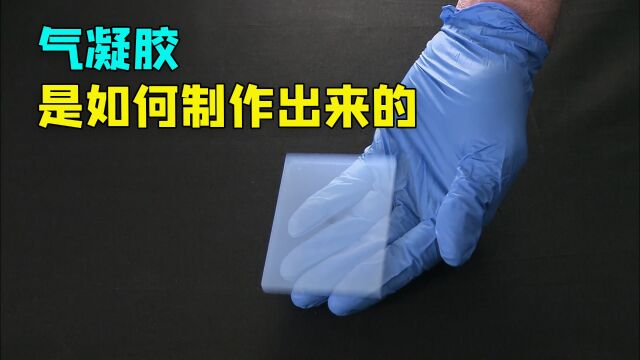 气凝胶
是如何制作出来的